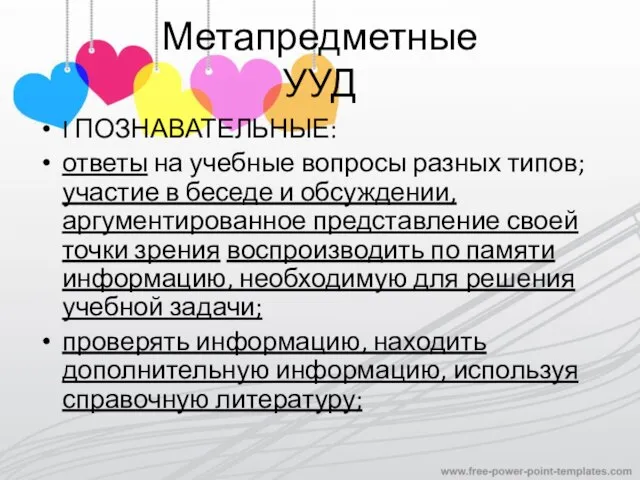 Метапредметные УУД

• ПОЗНАВАТЕЛЬНЫЕ:
• ответы на учебные вопросы разных типов; участие в беседе и обсуждении, аргументированное представление своей точки зрения воспроизводить по памяти информацию, необходимую для решения учебной задачи;
• проверять информацию, находить дополнительную информацию, используя справочную литературу;

www.free-power-point-templates.com